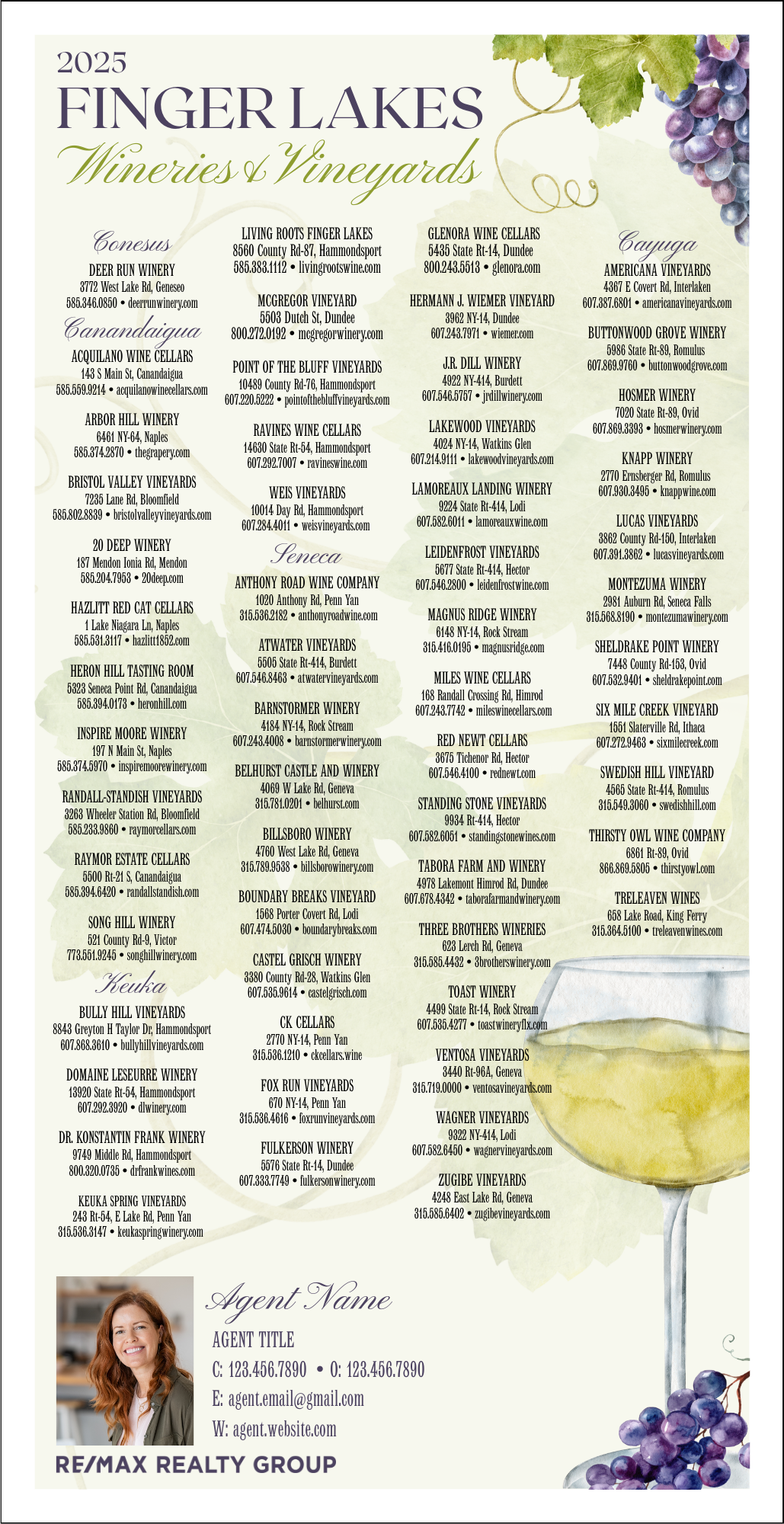 2025
FINGER LAKES
Wineries & Vineyards

Conesus

DEER RUN WINERY
3772 West Lake Rd, Geneseo
585.346.0850 • deerrunwinery.com

Canandaigua

ACQUILANO WINE CELLARS
143 S Main St, Canandaigua
585.559.9214 • acquilanowinecellars.com

ARBOR HILL WINERY
6461 NY-64, Naples
585.374.2870 • thegrapery.com

BRISTOL VALLEY VINEYARDS
7235 Lane Rd, Bloomfield
585.802.8839 • bristolvalleyvineyards.com

20 DEEP WINERY
187 Mendon Ionia Rd, Mendon
585.204.7953 • 20deep.com

HAZLITT RED CAT CELLARS
1 Lake Niagara Ln, Naples
585.531.3117 • hazlitt1852.com

HERON HILL TASTING ROOM
5323 Seneca Point Rd, Canandaigua
585.394.0173 • heronhill.com

INSPIRE MOORE WINERY
197 N Main St, Naples
585.374.5970 • inspiremoorewinery.com

RANDALL-STANDISH VINEYARDS
3263 Wheeler Station Rd, Bloomfield
585.233.9860 • raymorcellars.com

RAYMOR ESTATE CELLARS
5500 Rt-21 S, Canandaigua
585.394.6420 • randallstandish.com

SONG HILL WINERY
521 County Rd-9, Victor
773.551.9245 • songhillwinery.com

Keuka

BULLY HILL VINEYARDS
8843 Greyton H Taylor Dr, Hammondsport
607.868.3610 • bullyhillvineyards.com

DOMAINE LESEURRE WINERY
13920 State Rt-54, Hammondsport
607.292.3920 • dlwinery.com

DR. KONSTANTIN FRANK WINERY
9749 Middle Rd, Hammondsport
800.320.0735 • drfrankwines.com

KEUKA SPRING VINEYARDS
243 Rt-54, E Lake Rd, Penn Yan
315.536.3147 • keukaspringwinery.com

LIVING ROOTS FINGER LAKES
8560 County Rd-87, Hammondsport
585.383.1112 • livingrootswine.com

MCGREGOR VINEYARD
5503 Dutch St, Dundee
800.272.0192 • mcgregorwinery.com

POINT OF THE BLUFF VINEYARDS
10489 County Rd-76, Hammondsport
607.220.5222 • pointofthebluffvineyards.com

RAVINES WINE CELLARS
14630 State Rt-54, Hammondsport
607.292.7007 • ravineswine.com

WEIS VINEYARDS
10014 Day Rd, Hammondsport
607.284.4011 • weisvineyards.com

Seneca

ANTHONY ROAD WINE COMPANY
1020 Anthony Rd, Penn Yan
315.536.2182 • anthonyroadwine.com

ATWATER VINEYARDS
5505 State Rt-414, Burdett
607.546.8463 • atwatervineyards.com

BARNSTORMER WINERY
4184 NY-14, Rock Stream
607.243.4008 • barnstormerwinery.com

BELHURST CASTLE AND WINERY
4069 W Lake Rd, Geneva
315.781.0201 • belhurst.com

BILLSBORO WINERY
4760 West Lake Rd, Geneva
315.789.9538 • billsborowinery.com

BOUNDARY BREAKS VINEYARD
1568 Porter Covert Rd, Lodi
607.474.5030 • boundarybreaks.com

CASTEL GRISCH WINERY
3380 County Rd-28, Watkins Glen
607.535.9614 • castelgrisch.com

CK CELLARS
2770 NY-14, Penn Yan
315.536.1210 • ckcellars.wine

FOX RUN VINEYARDS
670 NY-14, Penn Yan
315.536.4616 • foxrunvineyards.com

FULKERSON WINERY
5576 State Rt-14, Dundee
607.333.7749 • fulkersonwinery.com

GLENORA WINE CELLARS
5435 State Rt-14, Dundee
800.243.5513 • glenora.com

HERMANN J. WIEMER VINEYARD
3962 NY-14, Dundee
607.243.7971 • wiemer.com

J.R. DILL WINERY
4922 NY-414, Burdett
607.546.5757 • jrdillwinery.com

LAKEWOOD VINEYARDS
4024 NY-14, Watkins Glen
607.214.9111 • lakewoodvineyards.com

LAMOREAUX LANDING WINERY
9224 State Rt-414, Lodi
607.582.6011 • lamoreauxwine.com

LEIDENFROST VINEYARDS
5677 State Rt-414, Hector
607.546.2800 • leidenfrostwine.com

MAGNUS RIDGE WINERY
6148 NY-14, Rock Stream
315.416.0195 • magnusridge.com

MILES WINE CELLARS
168 Randall Crossing Rd, Himrod
607.243.7742 • mileswinecellars.com

RED NEWT CELLARS
3675 Tichenor Rd, Hector
607.546.4100 • rednewt.com

STANDING STONE VINEYARDS
9934 Rt-414, Hector
607.582.6051 • standingstonewines.com

TABORA FARM AND WINERY
4978 Lakemont Himrod Rd, Dundee
607.678.4342 • taborafarmandwinery.com

THREE BROTHERS WINERIES
623 Lerch Rd, Geneva
315.585.4432 • 3brotherswinery.com

TOAST WINERY
4499 State Rt-14, Rock Stream
607.535.4277 • toastwineryflx.com

VENTOSA VINEYARDS
3440 Rt-96A, Geneva
315.719.0000 • ventosavineyards.com

WAGNER VINEYARDS
9322 NY-414, Lodi
607.582.6450 • wagnervineyards.com

ZUGIBE VINEYARDS
4248 East Lake Rd, Geneva
315.585.6402 • zugibevineyards.com

Cayuga

AMERICANA VINEYARDS
4367 E Covert Rd, Interlaken
607.387.6801 • americanavineyards.com

BUTTONWOOD GROVE WINERY
5986 State Rt-89, Romulus
607.869.9760 • buttonwoodgrove.com

HOSMER WINERY
7020 State Rt-89, Ovid
607.869.3393 • hosmerwinery.com

KNAPP WINERY
2770 Ernsberger Rd, Romulus
607.930.3495 • knappwine.com

LUCAS VINEYARDS
3862 County Rd-150, Interlaken
607.391.3862 • lucasvineyards.com

MONTEZUMA WINERY
2981 Auburn Rd, Seneca Falls
315.568.8190 • montezumawinery.com

SHELDRAKE POINT WINERY
7448 County Rd-153, Ovid
607.532.9401 • sheldrakepoint.com

SIX MILE CREEK VINEYARD
1551 Slaterville Rd, Ithaca
607.272.9463 • sixmilecreek.com

SWEDISH HILL VINEYARD
4565 State Rt-414, Romulus
315.549.3060 • swedishhill.com

THIRSTY OWL WINE COMPANY
6861 Rt-89, Ovid
866.869.5805 • thirstyowl.com

TRELEAVEN WINES
658 Lake Road, King Ferry
315.364.5100 • treleavenwines.com

Agent Name
AGENT TITLE
C: 123.456.7890 • O: 123.456.7890
E: agent.email@gmail.com
W: agent.website.com

RE/MAX REALTY GROUP